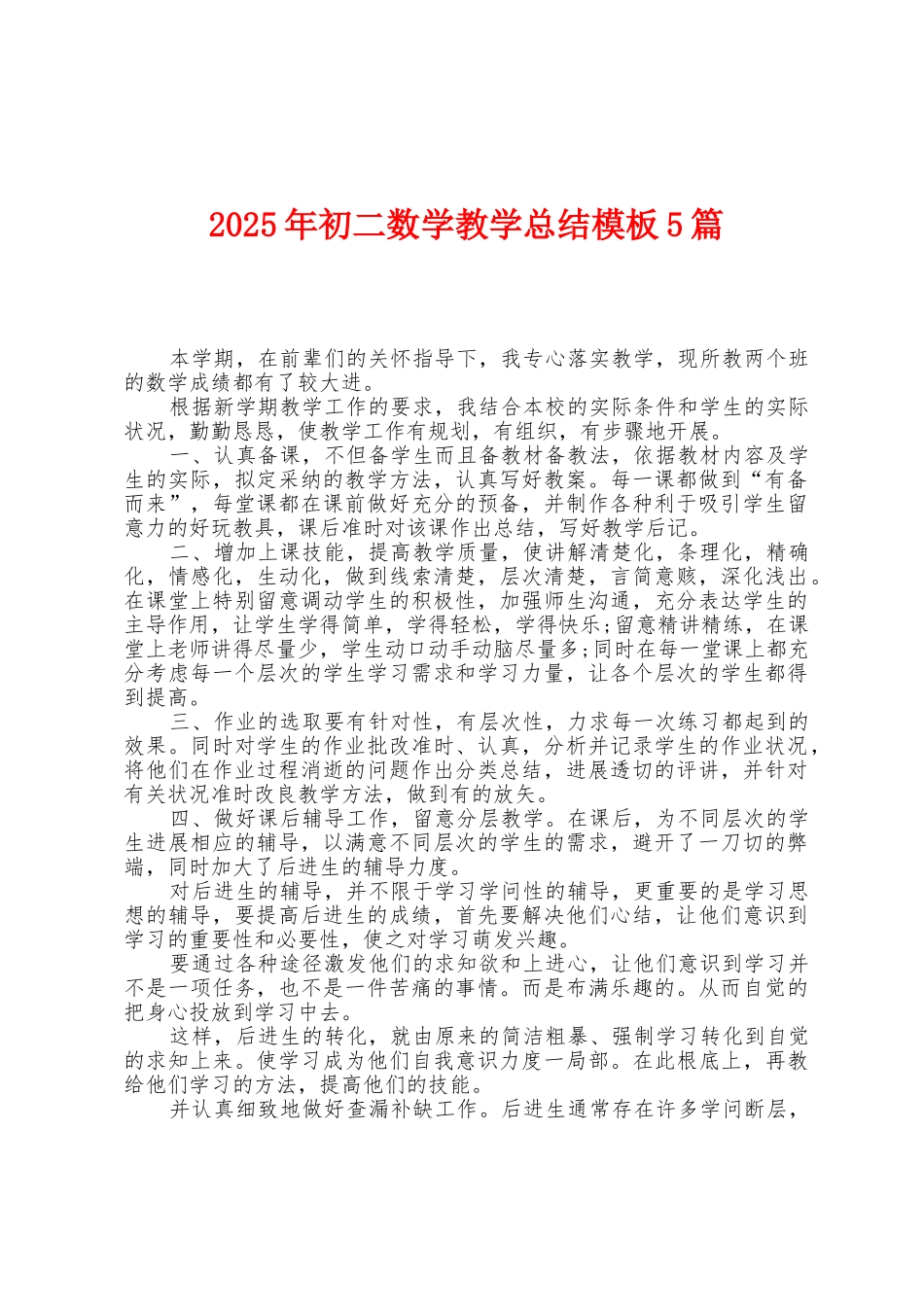 2025年初二数学教学总结模板5篇

本学期，在前辈们的关怀指导下，我专心落实教学，现所教两个班的数学成绩都有了较大进。

根据新学期教学工作的要求，我结合本校的实际条件和学生的实际状况，勤勤恳恳，使教学工作有规划，有组织，有步骤地开展。

一、认真备课，不但备学生而且备教材备教法，依据教材内容及学生的实际，拟定采纳的教学方法，认真写好教案。每一课都做到“有备而来”，每堂课都在课前做好充分的预备，并制作各种利于吸引学生留意力的好玩教具，课后准时对该课作出总结，写好教学后记。

二、增加上课技能，提高教学质量，使讲解清楚化，条理化，精确化，情感化，生动化，做到线索清楚，层次清楚，言简意赅，深化浅出。在课堂上特别留意调动学生的积极性，加强师生沟通，充分表达学生的主导作用，让学生学得简单，学得轻松，学得快乐;留意精讲精练，在课堂上老师讲得尽量少，学生动口动手动脑尽量多;同时在每一堂课上都充分考虑每一个层次的学生学习需求和学习力量，让各个层次的学生都得到提高。

三、作业的选取要有针对性，有层次性，力求每一次练习都起到的效果。同时对学生的作业批改准时、认真，分析并记录学生的作业状况，将他们在作业过程消逝的问题作出分类总结，进展透切的评讲，并针对有关状况准时改良教学方法，做到有的放矢。

四、做好课后辅导工作，留意分层教学。在课后，为不同层次的学生进展相应的辅导，以满意不同层次的学生的需求，避开了一刀切的弊端，同时加大了后进生的辅导力度。

对后进生的辅导，并不限于学习学问性的辅导，更重要的是学习思想的辅导，要提高后进生的成绩，首先要解决他们心结，让他们意识到学习的重要性和必要性，使之对学习萌发兴趣。

要通过各种途径激发他们的求知欲和上进心，让他们意识到学习并不是一项任务，也不是一件苦痛的事情。而是布满乐趣的。从而自觉的把身心投放到学习中去。

这样，后进生的转化，就由原来的简洁粗暴、强制学习转化到自觉的求知上来。使学习成为他们自我意识力度一局部。在此根底上，再教给他们学习的方法，提高他们的技能。

并认真细致地做好查漏补缺工作。后进生通常存在许多学问断层，